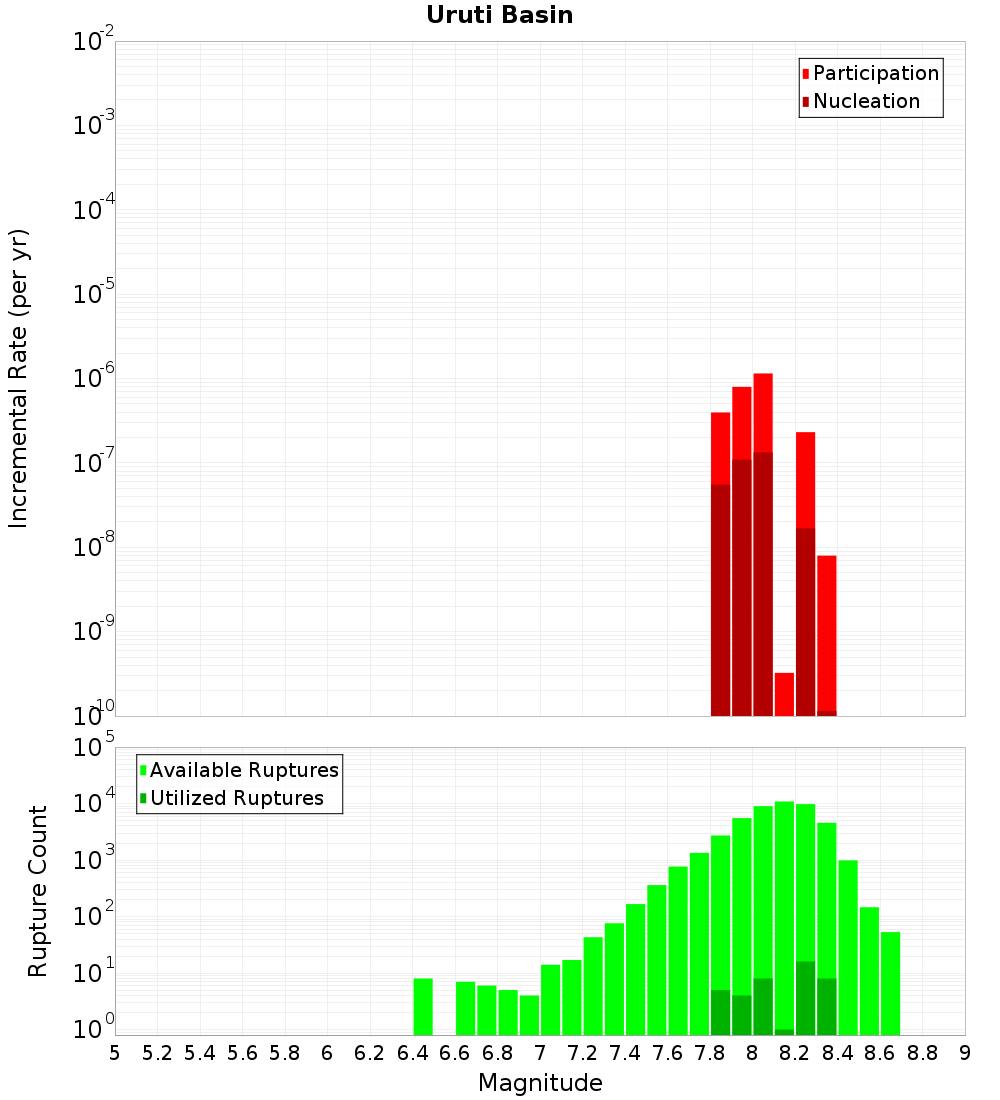 Uruti Basin

Participation
Nucleation

Incremental Rate (per yr)

$10^{-2}$
$10^{-3}$
$10^{-4}$
$10^{-5}$
$10^{-6}$
$10^{-7}$
$10^{-8}$
$10^{-9}$
$10^{-10}$

Available Ruptures
Utilized Ruptures

Rupture Count

$10^{5}$
$10^{4}$
$10^{3}$
$10^{2}$
$10^{1}$
$10^{0}$

5 5.2 5.4 5.6 5.8 6 6.2 6.4 6.6 6.8 7 7.2 7.4 7.6 7.8 8 8.2 8.4 8.6 8.8 9

Magnitude